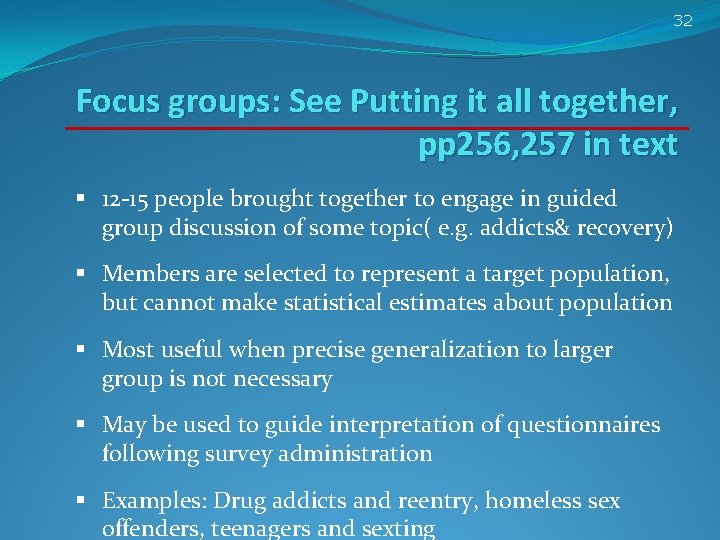 32

Focus groups: See Putting it all together, pp256,257 in text

▪ 12-15 people brought together to engage in guided group discussion of some topic( e.g. addicts& recovery)

▪ Members are selected to represent a target population, but cannot make statistical estimates about population

▪ Most useful when precise generalization to larger group is not necessary

▪ May be used to guide interpretation of questionnaires following survey administration

▪ Examples: Drug addicts and reentry, homeless sex offenders, teenagers and sexting